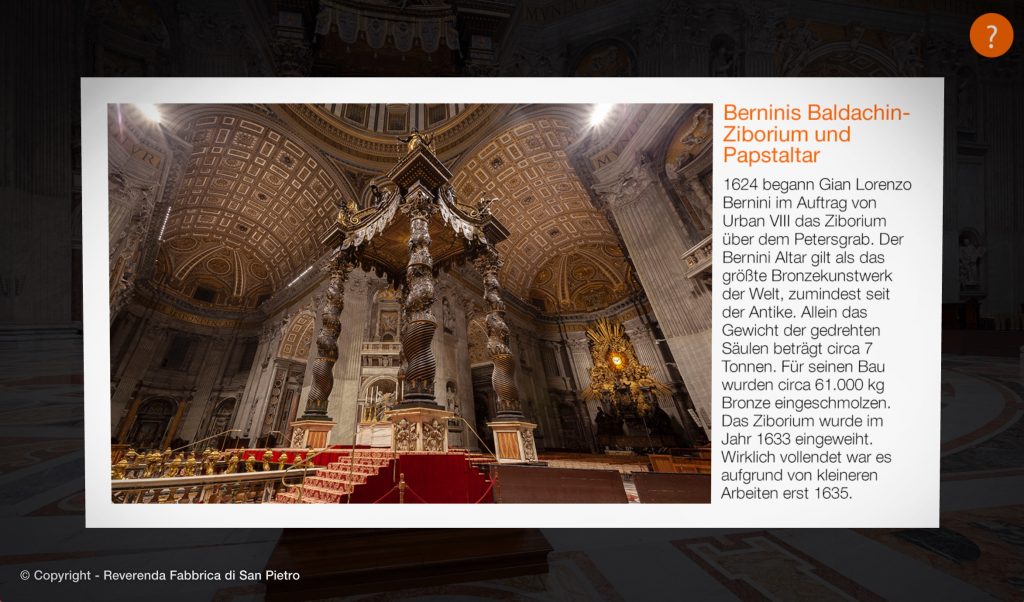 ?

Berninis Baldachin-Ziborium und Papstaltar

1624 begann Gian Lorenzo Bernini im Auftrag von Urban VIII das Ziborium über dem Petersgrab. Der Bernini Altar gilt als das größte Bronzekunstwerk der Welt, zumindest seit der Antike. Allein das Gewicht der gedrehten Säulen beträgt circa 7 Tonnen. Für seinen Bau wurden circa 61.000 kg Bronze eingeschmolzen. Das Ziborium wurde im Jahr 1633 eingeweiht. Wirklich vollendet war es aufgrund von kleineren Arbeiten erst 1635.

© Copyright - Reverenda Fabbrica di San Pietro